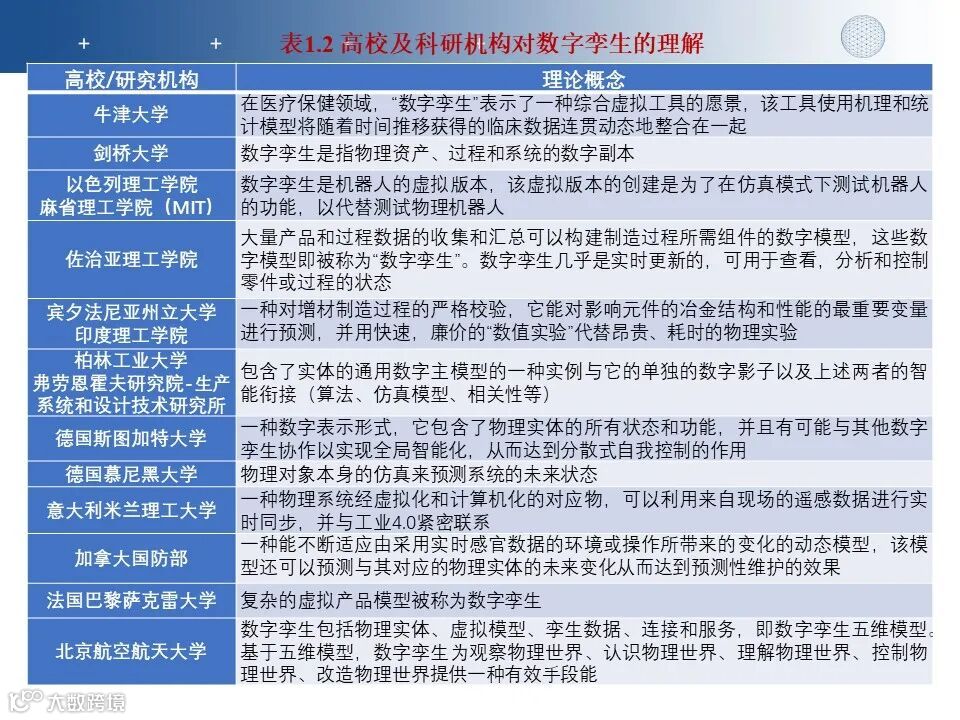 表1.2 高校及科研机构对数字孪生的理解

| 高校/研究机构 | 理论概念 |
|---|---|
| 牛津大学 | 在医疗保健领域，"数字孪生"表示了一种综合虚拟工具的愿景，该工具使用机理和统计模型将随着时间推移获得的临床数据连贯动态地整合在一起 |
| 剑桥大学 | 数字孪生是指物理资产、过程和系统的数字副本 |
| 以色列理工学院 麻省理工学院（MIT） | 数字孪生是机器人的虚拟版本，该虚拟版本的创建是为了在仿真模式下测试机器人的功能，以代替测试物理机器人 |
| 佐治亚理工学院 | 大量产品和过程数据的收集和汇总可以构建制造过程所需组件的数字模型，这些数字模型即被称为"数字孪生"。数字孪生几乎是实时更新的，可用于查看，分析和控制零件或过程的状态 |
| 宾夕法尼亚州立大学 印度理工学院 | 一种对增材制造过程的严格校验，它能对影响元件的冶金结构和性能的最重要变量进行预测，并用快速，廉价的"数值实验"代替昂贵、耗时的物理实验 |
| 柏林工业大学 弗劳恩霍夫研究院-生产系统和设计技术研究所 | 包含了实体的通用数字主模型的一种实例与它的单独的数字影子以及上述两者的智能衔接（算法、仿真模型、相关性等） |
| 德国斯图加特大学 | 一种数字表示形式，它包含了物理实体的所有状态和功能，并且有可能与其他数字孪生协作以实现全局智能化，从而达到分散式自我控制的作用 |
| 德国慕尼黑大学 | 物理对象本身的仿真来预测系统的未来状态 |
| 意大利米兰理工大学 | 一种物理系统经虚拟化和计算机化的对应物，可以利用来自现场的遥感数据进行实时同步，并与工业4.0紧密联系 |
| 加拿大国防部 | 一种能不断适应由采用实时感官数据的环境或操作所带来的变化的动态模型，该模型还可以预测与其对应的物理实体的未来变化从而达到预测性维护的效果 |
| 法国巴黎萨克雷大学 | 复杂的虚拟产品模型被称为数字孪生 |
| 北京航空航天大学 | 数字孪生包括物理实体、虚拟模型、孪生数据、连接和服务，即数字孪生五维模型。基于五维模型，数字孪生为观察物理世界、认识物理世界、理解物理世界、控制物理世界、改造物理世界提供一种有效手段能 |

大数跨境